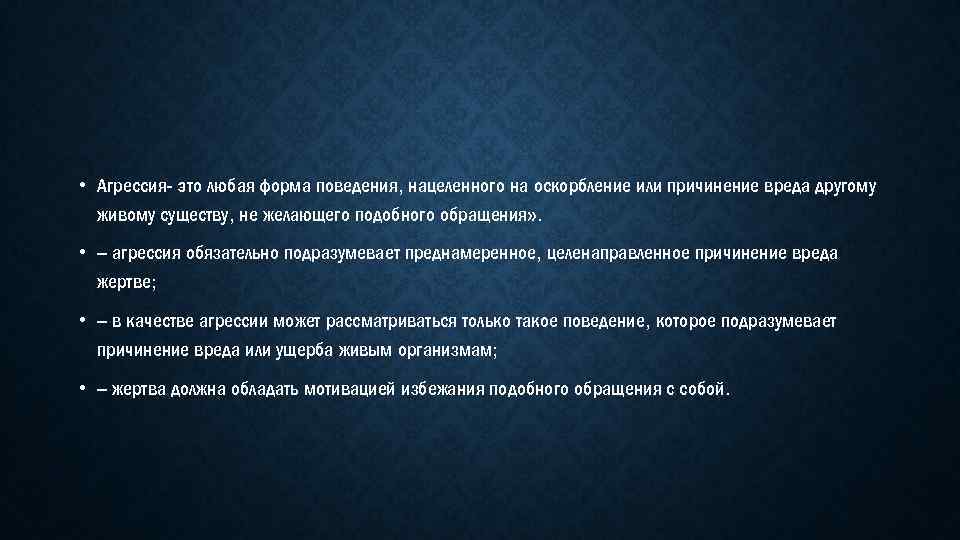 • Агрессия- это любая форма поведения, нацеленного на оскорбление или причинение вреда другому живому существу, не желающего подобного обращения».

• – агрессия обязательно подразумевает преднамеренное, целенаправленное причинение вреда жертве;

• – в качестве агрессии может рассматриваться только такое поведение, которое подразумевает причинение вреда или ущерба живым организмам;

• – жертва должна обладать мотивацией избежания подобного обращения с собой.